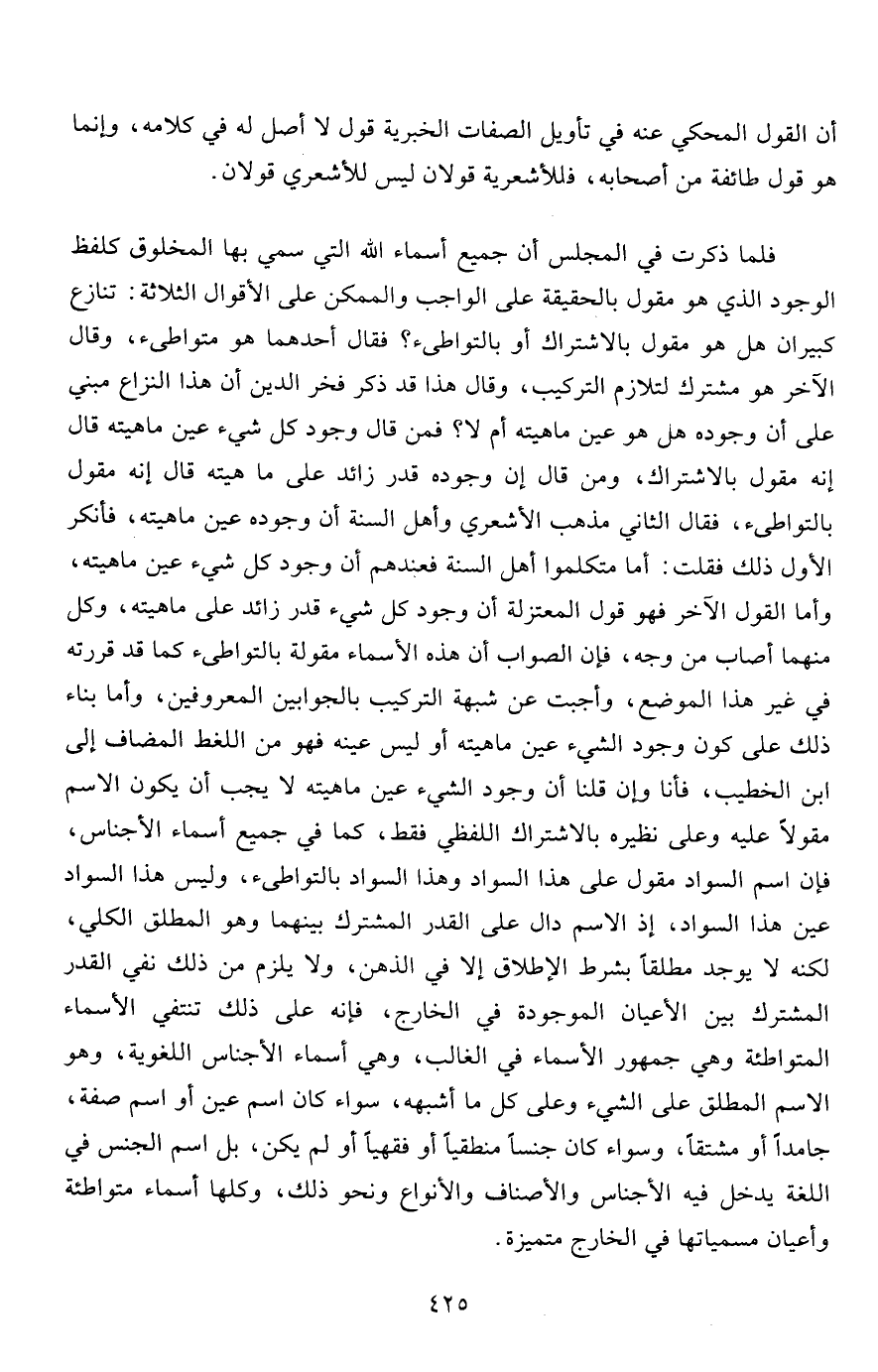 أن القول المحكي عنه في تأويل الصفات الخبرية قول لا أصل له في كلامه، وإنما هو قول طائفة من أصحابه، فللأشعرية قولان ليس للأشعري قولان.

فلما ذكرت في المجلس أن جميع أسماء الله التي سمي بها المخلوق كلفظ الوجود الذي هو مقول بالحقيقة على الواجب والممكن على الأقوال الثلاثة: تنازع كبيران هل هو مقول بالاشتراك أو بالتواطىء؟ فقال أحدهما هو متواطىء، وقال الآخر هو مشترك لتلازم التركيب، وقال هذا قد ذكر فخر الدين أن هذا النزاع مبني على أن وجوده هل هو عين ماهيته أم لا؟ فمن قال وجود كل شيء عين ماهيته قال إنه مقول بالاشتراك، ومن قال إن وجوده قدر زائد على ما هيته قال إنه مقول بالتواطىء، فقال الثاني مذهب الأشعري وأهل السنة أن وجوده عين ماهيته، فأنكر الأول ذلك فقلت: أما متكلموا أهل السنة فعندهم أن وجود كل شيء عين ماهيته، وأما القول الآخر فهو قول المعتزلة أن وجود كل شيء قدر زائد على ماهيته، وكل منهما أصاب من وجه، فإن الصواب أن هذه الأسماء مقولة بالتواطىء كما قد قررته في غير هذا الموضع، وأجبت عن شبهة التركيب بالجوابين المعروفين، وأما بناء ذلك على كون وجود الشيء عين ماهيته أو ليس عينه فهو من اللغط المضاف إلى ابن الخطيب، فأنا وإن قلنا أن وجود الشيء عين ماهيته لا يجب أن يكون الاسم مقولاً عليه وعلى نظيره بالاشتراك اللفظي فقط، كما في جميع أسماء الأجناس، فإن اسم السواد مقول على هذا السواد وهذا السواد بالتواطىء، وليس هذا السواد عين هذا السواد، إذ الاسم دال على القدر المشترك بينهما وهو المطلق الكلي، لكنه لا يوجد مطلقاً بشرط الإطلاق إلا في الذهن، ولا يلزم من ذلك نفي القدر المشترك بين الأعيان الموجودة في الخارج، فإنه على ذلك تنتفي الأسماء المتواطئة وهي جمهور الأسماء في الغالب، وهي أسماء الأجناس اللغوية، وهو الاسم المطلق على الشيء وعلى كل ما أشبهه، سواء كان اسم عين أو اسم صفة، جامداً أو مشتقاً، وسواء كان جنساً منطقياً أو فقهياً أو لم يكن، بل اسم الجنس في اللغة يدخل فيه الأجناس والأصناف والأنواع ونحو ذلك، وكلها أسماء متواطئة وأعيان مسمياتها في الخارج متميزة.

٤٢٥